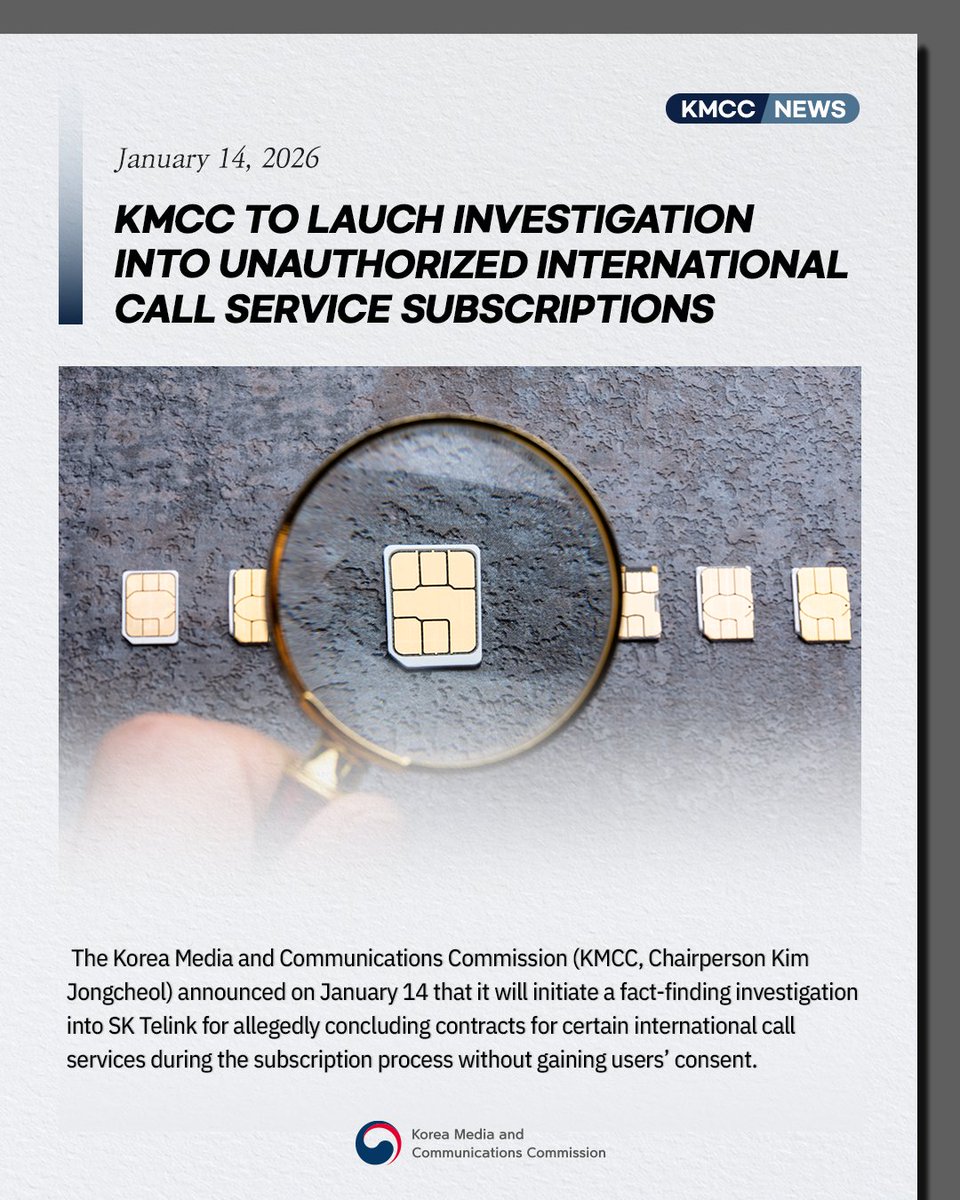 KMCC NEWS

January 14, 2026

KMCC TO LAUCH INVESTIGATION INTO UNAUTHORIZED INTERNATIONAL CALL SERVICE SUBSCRIPTIONS

The Korea Media and Communications Commission (KMCC, Chairperson Kim Jongcheol) announced on January 14 that it will initiate a fact-finding investigation into SK Telink for allegedly concluding contracts for certain international call services during the subscription process without gaining users' consent.

Korea Media and
Communications Commission